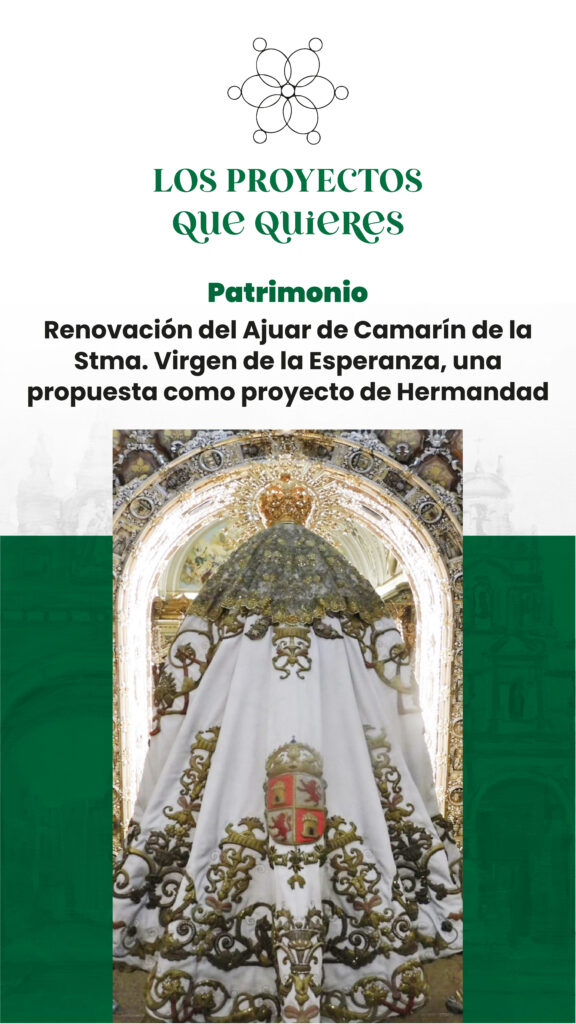 LOS PROYECTOS
QUE QUIERES

Patrimonio

Renovación del Ajuar de Camarín de la Stma. Virgen de la Esperanza, una propuesta como proyecto de Hermandad